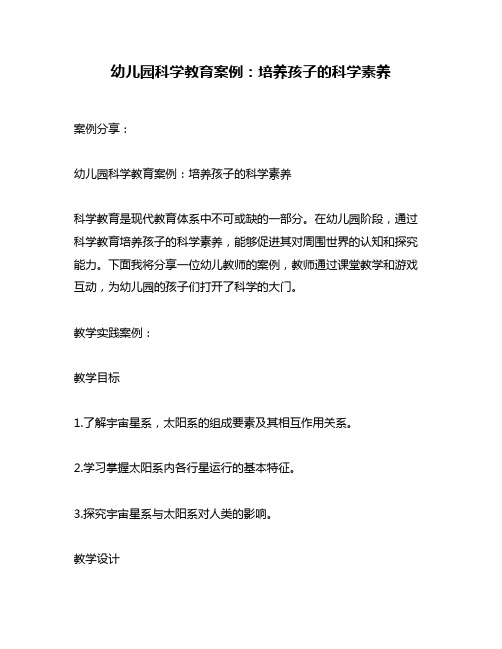 幼儿园科学教育案例：培养孩子的科学素养

案例分享：

幼儿园科学教育案例：培养孩子的科学素养

科学教育是现代教育体系中不可或缺的一部分。在幼儿园阶段，通过科学教育培养孩子的科学素养，能够促进其对周围世界的认知和探究能力。下面我将分享一位幼儿教师的案例，教师通过课堂教学和游戏互动，为幼儿园的孩子们打开了科学的大门。

教学实践案例：

教学目标

1.了解宇宙星系，太阳系的组成要素及其相互作用关系。

2.学习掌握太阳系内各行星运行的基本特征。

3.探究宇宙星系与太阳系对人类的影响。

教学设计